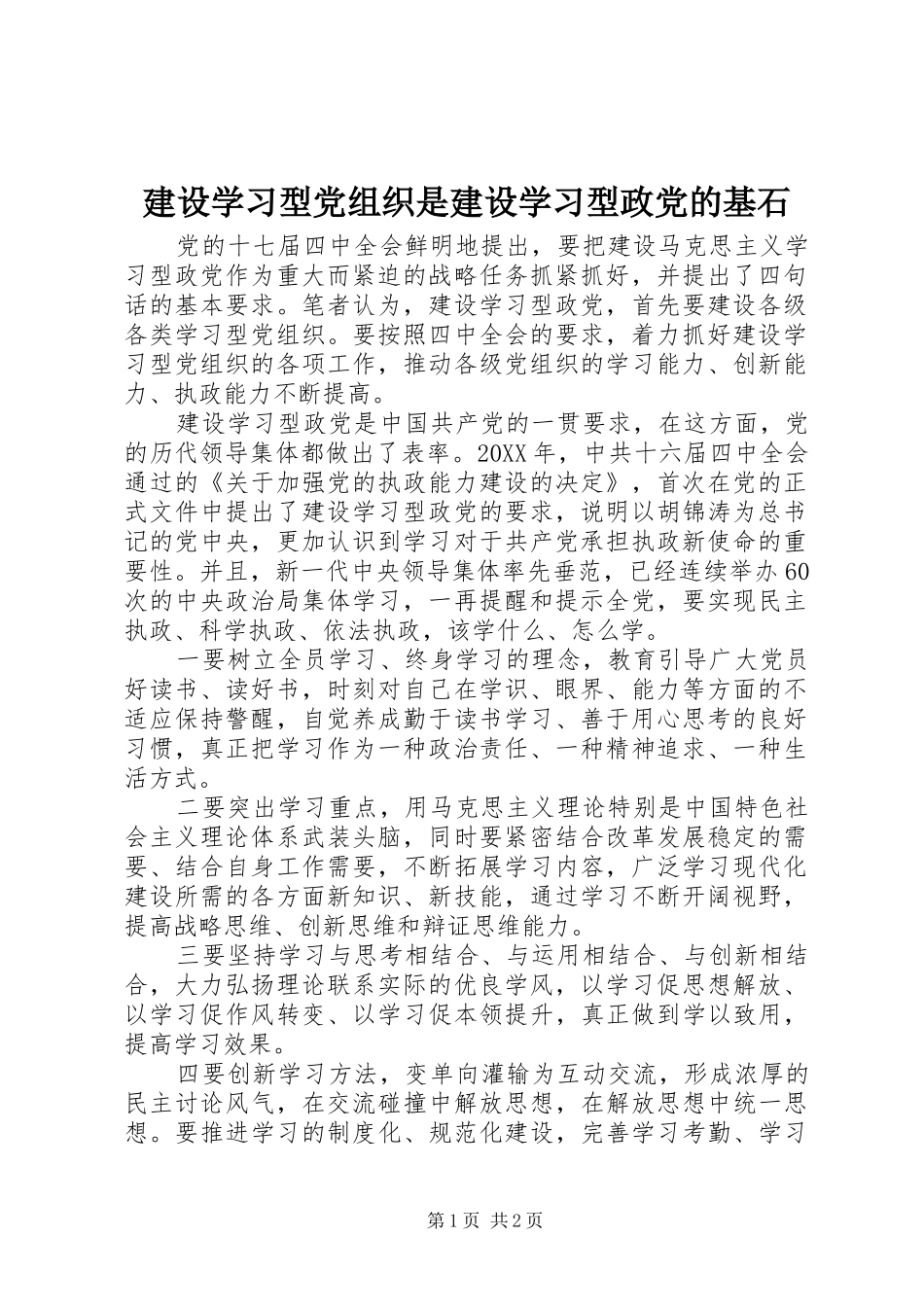 建设学习型党组织是建设学习型政党的基石

党的十七届四中全会鲜明地提出，要把建设马克思主义学习型政党作为重大而紧迫的战略任务抓紧抓好，并提出了四句话的基本要求。笔者认为，建设学习型政党，首先要建设各级各类学习型党组织。要按照四中全会的要求，着力抓好建设学习型党组织的各项工作，推动各级党组织的学习能力、创新能力、执政能力不断提高。

建设学习型政党是中国共产党的一贯要求，在这方面，党的历代领导集体都做出了表率。20XX年，中共十六届四中全会通过的《关于加强党的执政能力建设的决定》，首次在党的正式文件中提出了建设学习型政党的要求，说明以胡锦涛为总书记的党中央，更加认识到学习对于共产党承担执政新使命的重要性。并且，新一代中央领导集体率先垂范，已经连续举办60次的中央政治局集体学习，一再提醒和提示全党，要实现民主执政、科学执政、依法执政，该学什么、怎么学。

一要树立全员学习、终身学习的理念，教育引导广大党员好读书、读好书，时刻对自己在学识、眼界、能力等方面的不适应保持警醒，自觉养成勤于读书学习、善于用心思考的良好习惯，真正把学习作为一种政治责任、一种精神追求、一种生活方式。

二要突出学习重点，用马克思主义理论特别是中国特色社会主义理论体系武装头脑，同时要紧密结合改革发展稳定的需要、结合自身工作需要，不断拓展学习内容，广泛学习现代化建设所需的各方面新知识、新技能，通过学习不断开阔视野，提高战略思维、创新思维和辩证思维能力。

三要坚持学习与思考相结合、与运用相结合、与创新相结合，大力弘扬理论联系实际的优良学风，以学习促思想解放、以学习促作风转变、以学习促本领提升，真正做到学以致用，提高学习效果。

四要创新学习方法，变单向灌输为互动交流，形成浓厚的民主讨论风气，在交流碰撞中解放思想，在解放思想中统一思想。要推进学习的制度化、规范化建设，完善学习考勤、学习

第1页 共2页